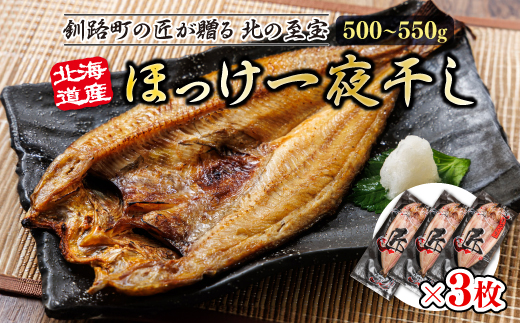 釧路町の匠が贈る 北の至宝 500~550g

北海道産

ほっけ一夜干し

匠

匠

匠

×3枚